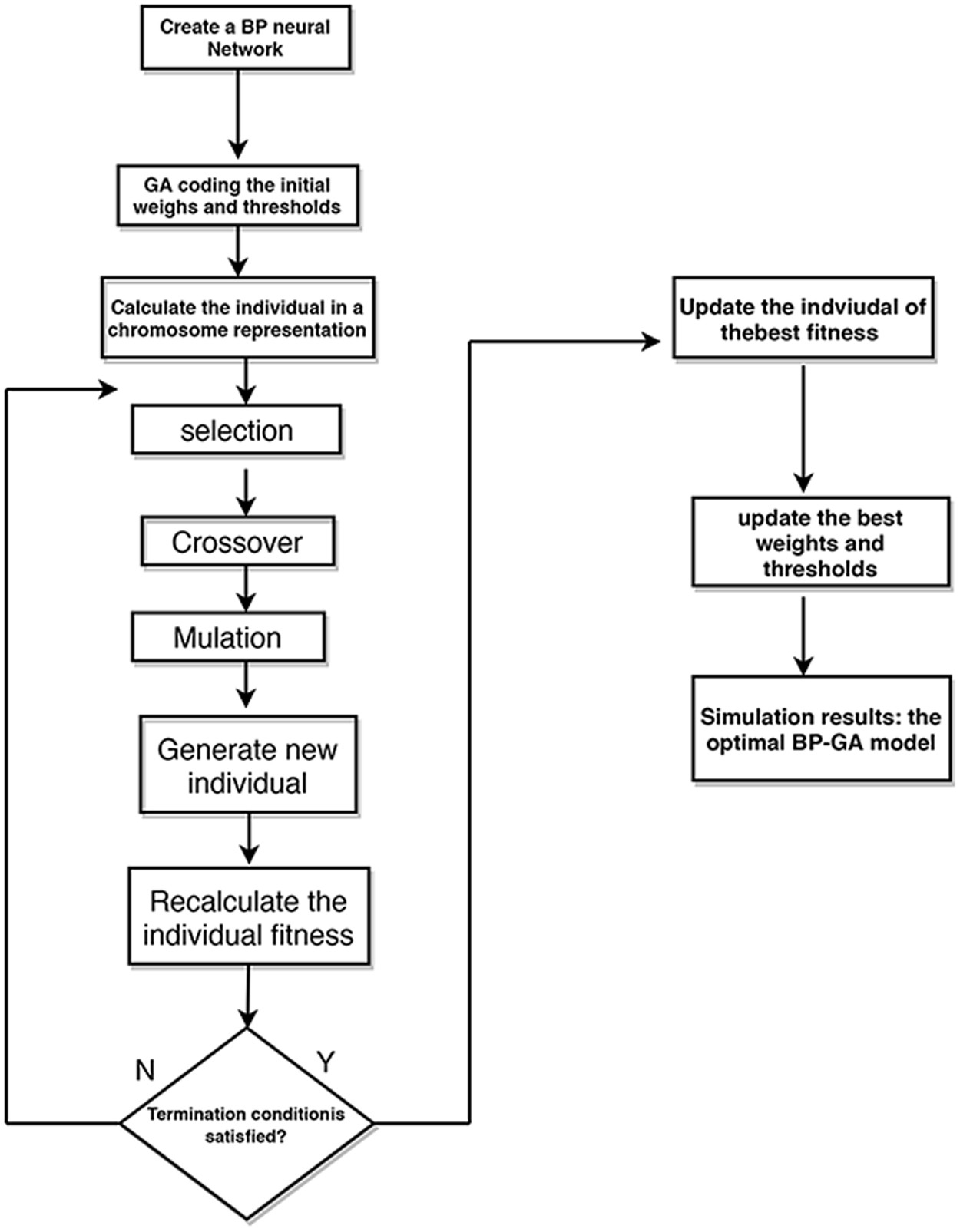 Create a BP neural Network

GA coding the initial weighs and thresholds

Calculate the individual in a chromosome representation

selection

Crossover

Mulation

Generate new individual

Recalculate the individual fitness

N

Y

Termination conditionis satisfied?

Update the indviudal of thebest fitness

update the best weights and thresholds

Simulation results: the optimal BP-GA model